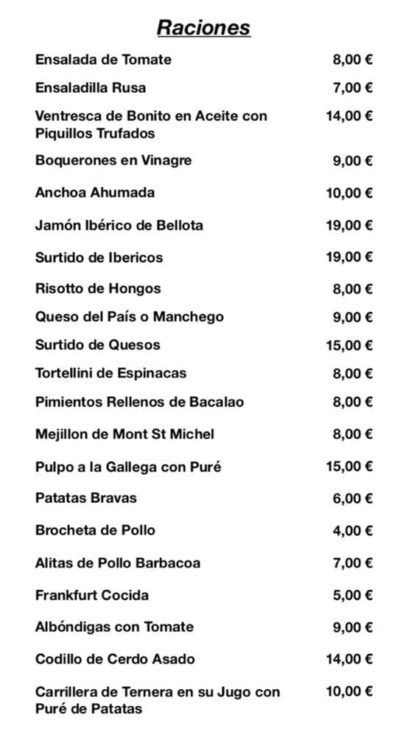 Raciones

Ensalada de Tomate 8,00 €

Ensaladilla Rusa 7,00 €

Ventresca de Bonito en Aceite con Piquillos Trufados 14,00 €

Boquerones en Vinagre 9,00 €

Anchoa Ahumada 10,00 €

Jamón Ibérico de Bellota 19,00 €

Surtido de Ibericos 19,00 €

Risotto de Hongos 8,00 €

Queso del País o Manchego 9,00 €

Surtido de Quesos 15,00 €

Tortellini de Espinacas 8,00 €

Pimientos Rellenos de Bacalao 8,00 €

Mejillon de Mont St Michel 8,00 €

Pulpo a la Gallega con Puré 15,00 €

Patatas Bravas 6,00 €

Brocheta de Pollo 4,00 €

Alitas de Pollo Barbacoa 7,00 €

Frankfurt Cocida 5,00 €

Albóndigas con Tomate 9,00 €

Codillo de Cerdo Asado 14,00 €

Carrillera de Ternera en su Jugo con Puré de Patatas 10,00 €